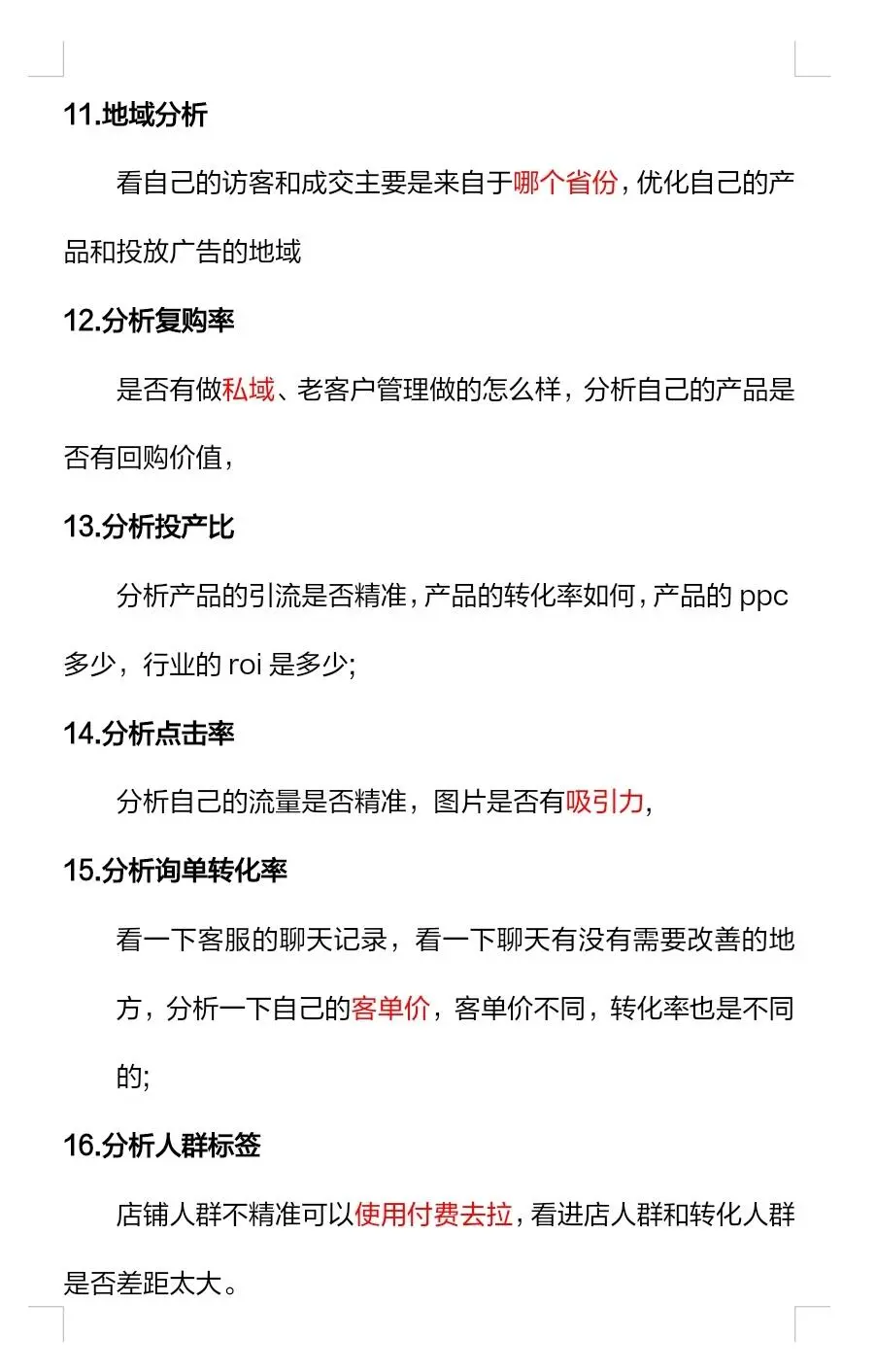 11.地域分析

看自己的访客和成交主要是来自于哪个省份，优化自己的产品和投放广告的地域

12.分析复购率

是否有做私域、老客户管理做的怎么样，分析自己的产品是否有回购价值，

13.分析投产比

分析产品的引流是否精准，产品的转化率如何，产品的 ppc 多少，行业的 roi 是多少;

14.分析点击率

分析自己的流量是否精准，图片是否有吸引力，

15.分析询单转化率

看一下客服的聊天记录，看一下聊天有没有需要改善的地方，分析一下自己的客单价，客单价不同，转化率也是不同的;

16.分析人群标签

店铺人群不精准可以使用付费去拉，看进店人群和转化人群是否差距太大。